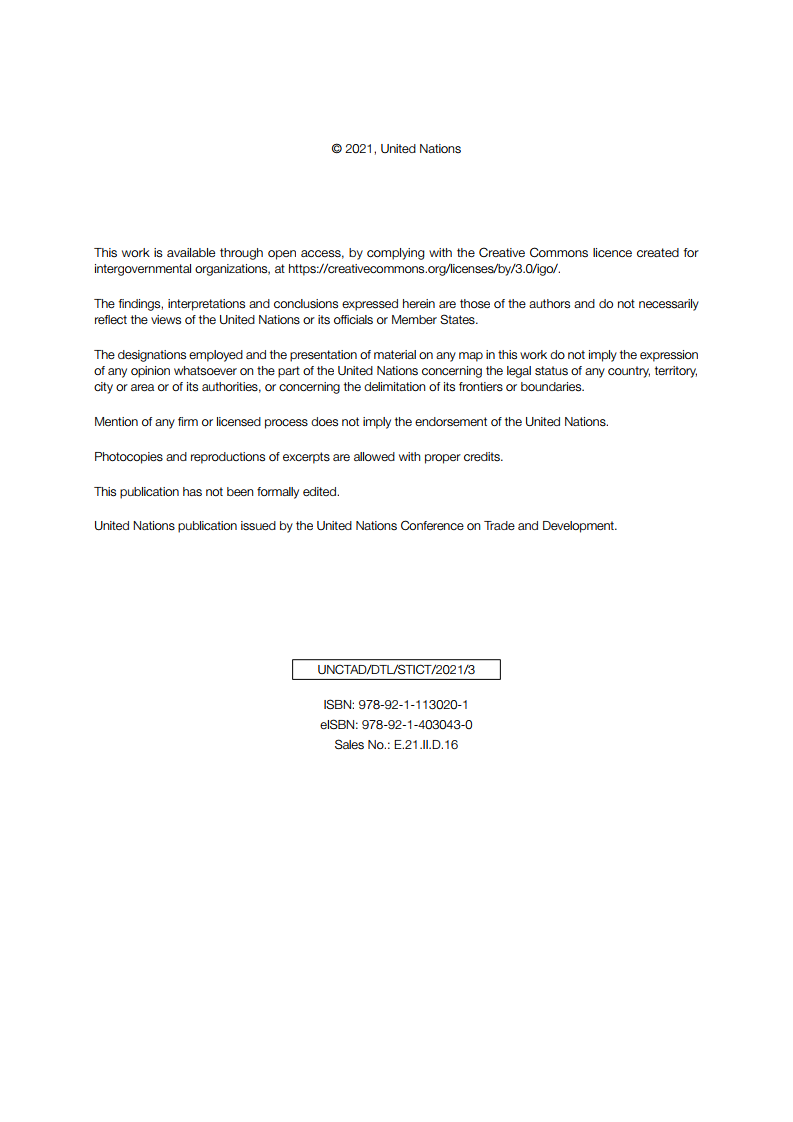 © 2021, United Nations

This work is available through open access, by complying with the Creative Commons licence created for intergovernmental organizations, at https://creativecommons.org/licenses/by/3.0/igo/.

The findings, interpretations and conclusions expressed herein are those of the authors and do not necessarily reflect the views of the United Nations or its officials or Member States.

The designations employed and the presentation of material on any map in this work do not imply the expression of any opinion whatsoever on the part of the United Nations concerning the legal status of any country, territory, city or area or of its authorities, or concerning the delimitation of its frontiers or boundaries.

Mention of any firm or licensed process does not imply the endorsement of the United Nations.

Photocopies and reproductions of excerpts are allowed with proper credits.

This publication has not been formally edited.

United Nations publication issued by the United Nations Conference on Trade and Development.

UNCTAD/DTL/STICT/2021/3

ISBN: 978-92-1-113020-1
eISBN: 978-92-1-403043-0
Sales No.: E.21.II.D.16